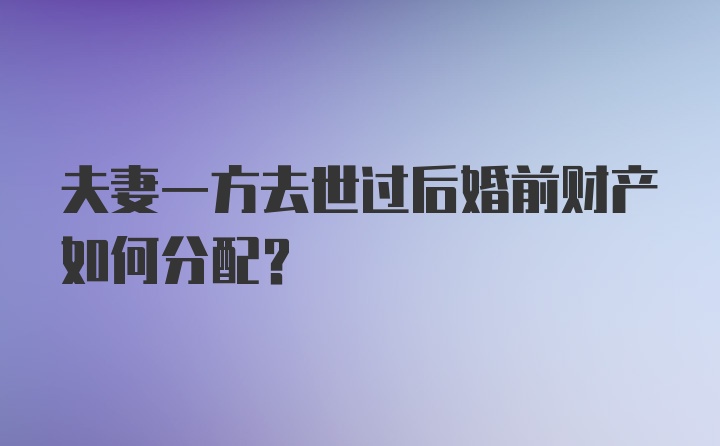 夫妻一方去世过后婚前财产如何分配？